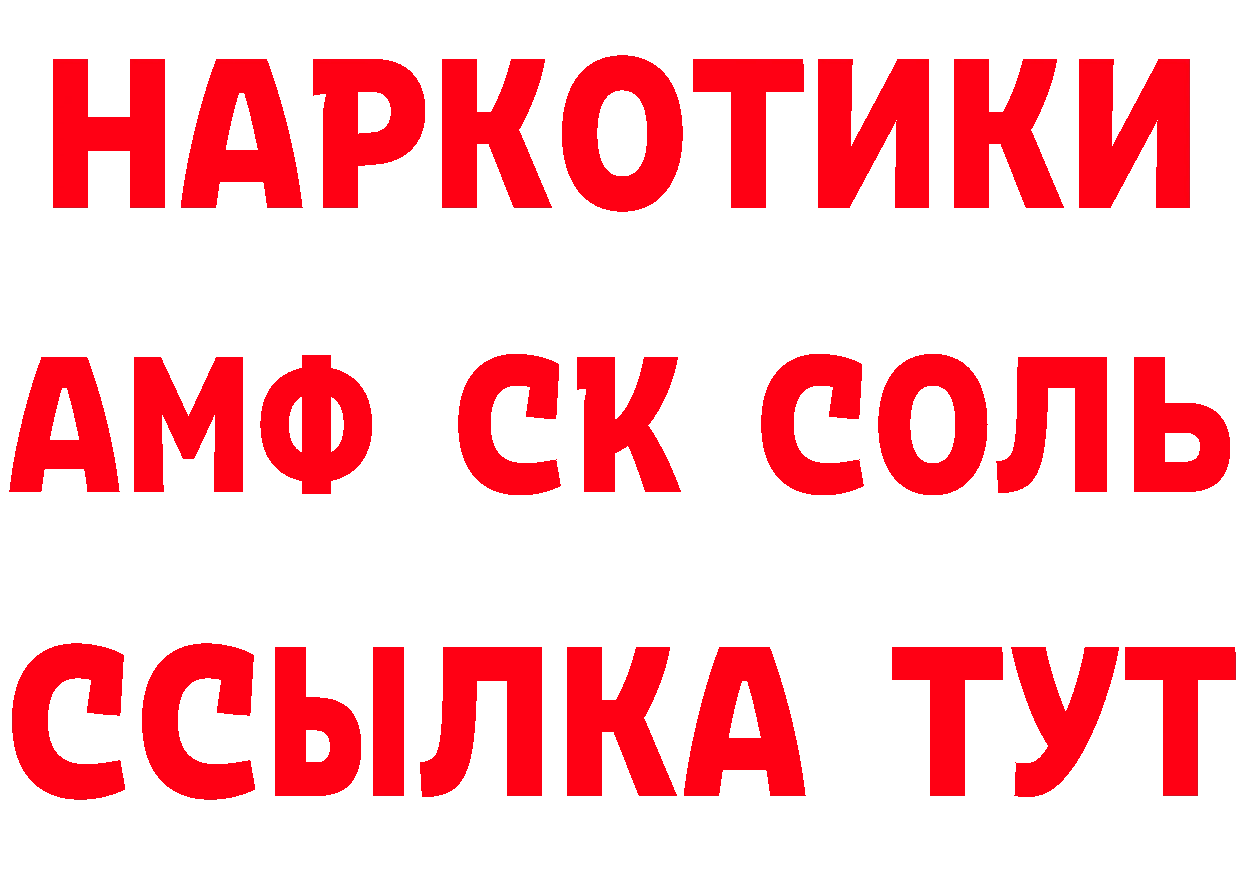 НАРКОТИКИ

АМФ СК СОЛЬ

ССЫЛКА ТУТ